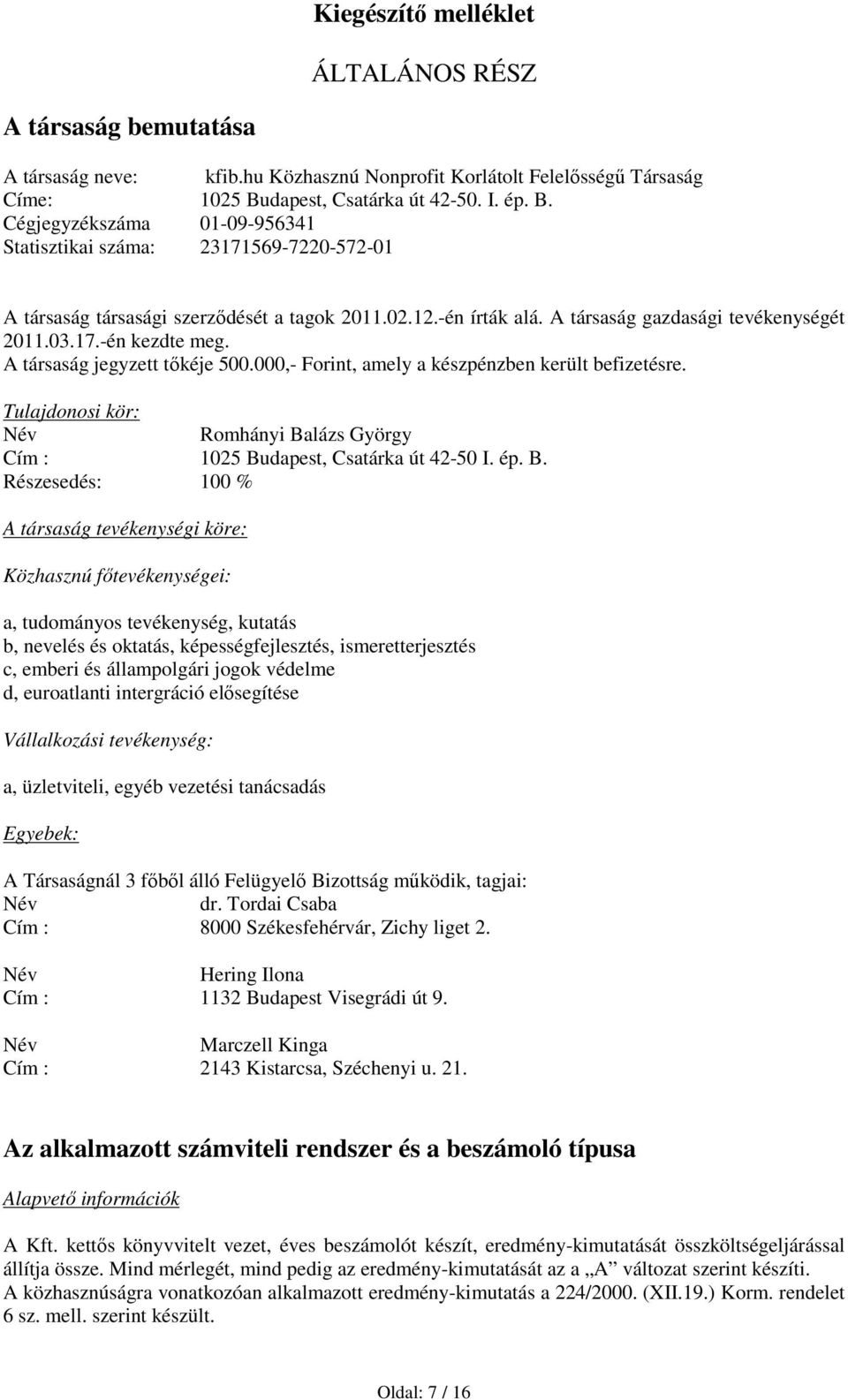 Kiegészítő melléklet

ÁLTALÁNOS RÉSZ

A társaság bemutatása

A társaság neve: kfib.hu Közhasznú Nonprofit Korlátolt Felelősségű Társaság
Címe: 1025 Budapest, Csatárka út 42-50. I. ép. B.
Cégjegyzékszáma 01-09-956341
Statisztikai száma: 23171569-7220-572-01

A társaság társasági szerződését a tagok 2011.02.12.-én írták alá. A társaság gazdasági tevékenységét 2011.03.17.-én kezdte meg.
A társaság jegyzett tőkéje 500.000,- Forint, amely a készpénzben került befizetésre.

Tulajdonosi kör:
Név Romhányi Balázs György
Cím : 1025 Budapest, Csatárka út 42-50 I. ép. B.
Részesedés: 100 %

A társaság tevékenységi köre:

Közhasznú főtevékenységei:

a, tudományos tevékenység, kutatás
b, nevelés és oktatás, képességfejlesztés, ismeretterjesztés
c, emberi és állampolgári jogok védelme
d, euroatlanti intergráció elősegítése

Vállalkozási tevékenység:

a, üzletviteli, egyéb vezetési tanácsadás

Egyebek:

A Társaságnál 3 főből álló Felügyelő Bizottság működik, tagjai:
Név dr. Tordai Csaba
Cím : 8000 Székesfehérvár, Zichy liget 2.

Név Hering Ilona
Cím : 1132 Budapest Visegrádi út 9.

Név Marczell Kinga
Cím : 2143 Kistarcsa, Széchenyi u. 21.

Az alkalmazott számviteli rendszer és a beszámoló típusa

Alapvető információk

A Kft. kettős könyvvitelt vezet, éves beszámolót készít, eredmény-kimutatását összköltségeljárással állítja össze. Mind mérlegét, mind pedig az eredmény-kimutatását az a „A” változat szerint készíti.
A közhasznúságra vonatkozóan alkalmazott eredmény-kimutatás a 224/2000. (XII.19.) Korm. rendelet 6 sz. mell. szerint készült.

Oldal: 7 / 16